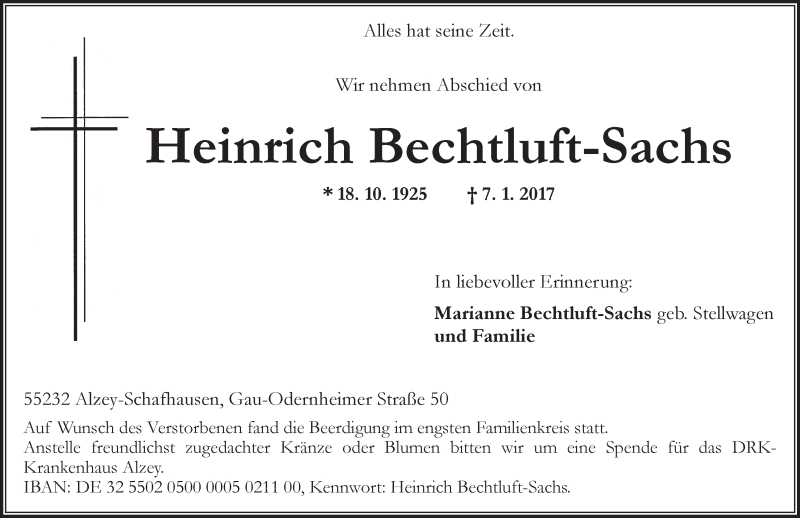 Alles hat seine Zeit.

Wir nehmen Abschied von

Heinrich Bechtluft-Sachs

* 18. 10. 1925    † 7. 1. 2017

In liebevoller Erinnerung:

Marianne Bechtluft-Sachs geb. Stellwagen
und Familie

55232 Alzey-Schafhausen, Gau-Odernheimer Straße 50

Auf Wunsch des Verstorbenen fand die Beerdigung im engsten Familienkreis statt.
Anstelle freundlichst zugedachter Kränze oder Blumen bitten wir um eine Spende für das DRK-Krankenhaus Alzey.
IBAN: DE 32 5502 0500 0005 0211 00, Kennwort: Heinrich Bechtluft-Sachs.